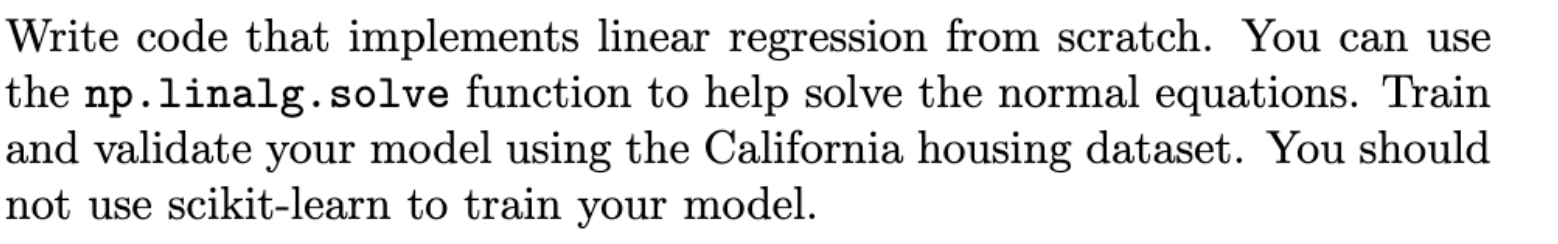 Write code that implements linear regression from scratch. You can use the np.linalg.solve function to help solve the normal equations. Train and validate your model using the California housing dataset. You should not use scikit-learn to train your model.